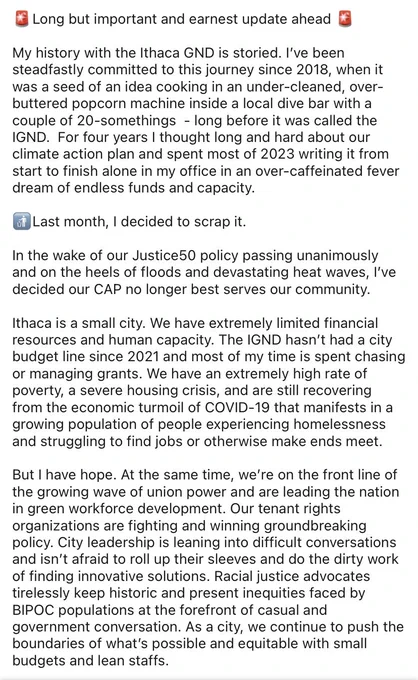 🚨 Long but important and earnest update ahead 🚨

My history with the Ithaca GND is storied. I've been steadfastly committed to this journey since 2018, when it was a seed of an idea cooking in an under-cleaned, over-buttered popcorn machine inside a local dive bar with a couple of 20-somethings - long before it was called the IGND. For four years I thought long and hard about our climate action plan and spent most of 2023 writing it from start to finish alone in my office in an over-caffeinated fever dream of endless funds and capacity.

🚮Last month, I decided to scrap it.

In the wake of our Justice50 policy passing unanimously and on the heels of floods and devastating heat waves, I've decided our CAP no longer best serves our community.

Ithaca is a small city. We have extremely limited financial resources and human capacity. The IGND hasn't had a city budget line since 2021 and most of my time is spent chasing or managing grants. We have an extremely high rate of poverty, a severe housing crisis, and are still recovering from the economic turmoil of COVID-19 that manifests in a growing population of people experiencing homelessness and struggling to find jobs or otherwise make ends meet.

But I have hope. At the same time, we're on the front line of the growing wave of union power and are leading the nation in green workforce development. Our tenant rights organizations are fighting and winning groundbreaking policy. City leadership is leaning into difficult conversations and isn't afraid to roll up their sleeves and do the dirty work of finding innovative solutions. Racial justice advocates tirelessly keep historic and present inequities faced by BIPOC populations at the forefront of casual and government conversation. As a city, we continue to push the boundaries of what's possible and equitable with small budgets and lean staffs.